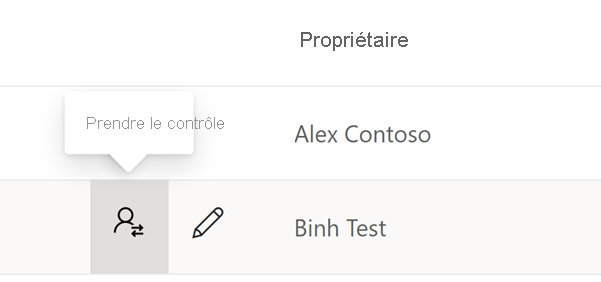 Propriétaire

Prendre le contrôle

Alex Contoso

Binh Test